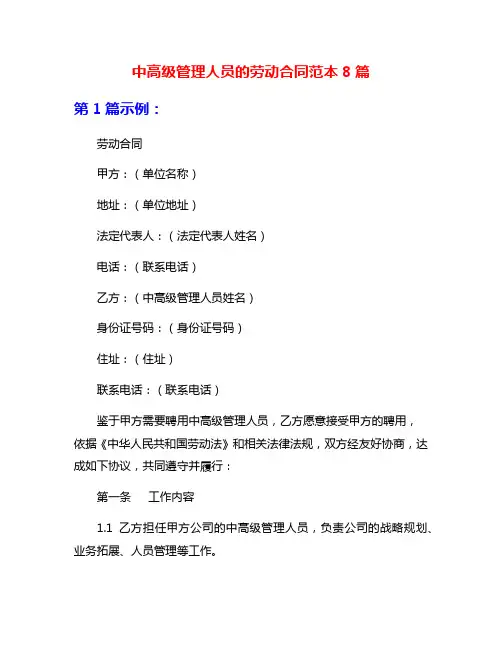 中高级管理人员的劳动合同范本 8 篇

第 1 篇示例：

劳动合同

甲方：（单位名称）

地址：（单位地址）

法定代表人：（法定代表人姓名）

电话：（联系电话）

乙方：（中高级管理人员姓名）

身份证号码：（身份证号码）

住址：（住址）

联系电话：（联系电话）

鉴于甲方需要聘用中高级管理人员，乙方愿意接受甲方的聘用，依据《中华人民共和国劳动法》和相关法律法规，双方经友好协商，达成如下协议，共同遵守并履行：

第一条　工作内容

1.1 乙方担任甲方公司的中高级管理人员，负责公司的战略规划、业务拓展、人员管理等工作。